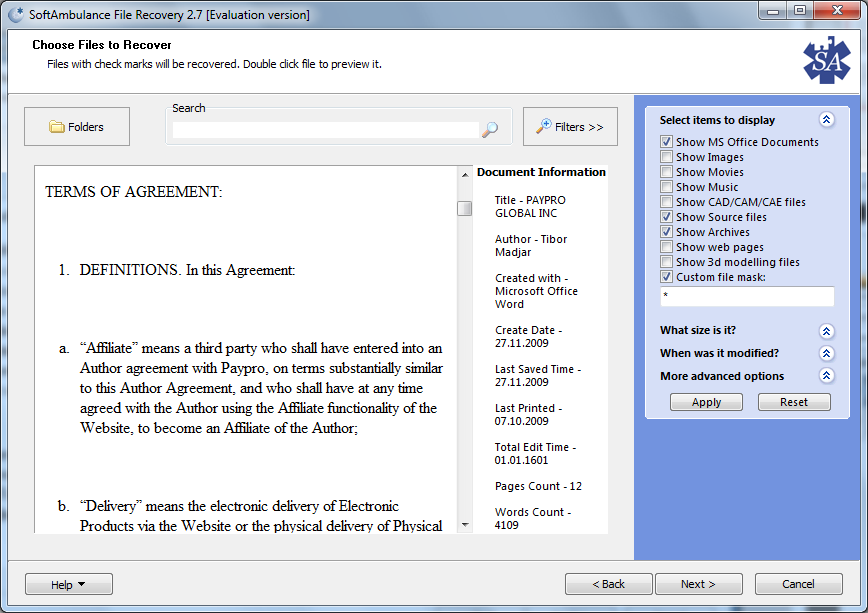 SoftAmbulance File Recovery 2.7 [Evaluation version]

Choose Files to Recover
Files with check marks will be recovered. Double click file to preview it.

SA

Folders

Search

Filters >>

TERMS OF AGREEMENT:

1. DEFINITIONS. In this Agreement:

a. “Affiliate” means a third party who shall have entered into an Author agreement with Paypro, on terms substantially similar to this Author Agreement, and who shall have at any time agreed with the Author using the Affiliate functionality of the Website, to become an Affiliate of the Author;

b. “Delivery” means the electronic delivery of Electronic Products via the Website or the physical delivery of Physical

Document Information

Title - PAYPRO GLOBAL INC

Author - Tibor Madjar

Created with - Microsoft Office Word

Create Date - 27.11.2009

Last Saved Time - 27.11.2009

Last Printed - 07.10.2009

Total Edit Time - 01.01.1601

Pages Count - 12

Words Count - 4109

Select items to display

Show MS Office Documents
Show Images
Show Movies
Show Music
Show CAD/CAM/CAE files
Show Source files
Show Archives
Show web pages
Show 3d modelling files
Custom file mask:
*

What size is it?
When was it modified?
More advanced options

Apply
Reset

Help
< Back
Next >
Cancel